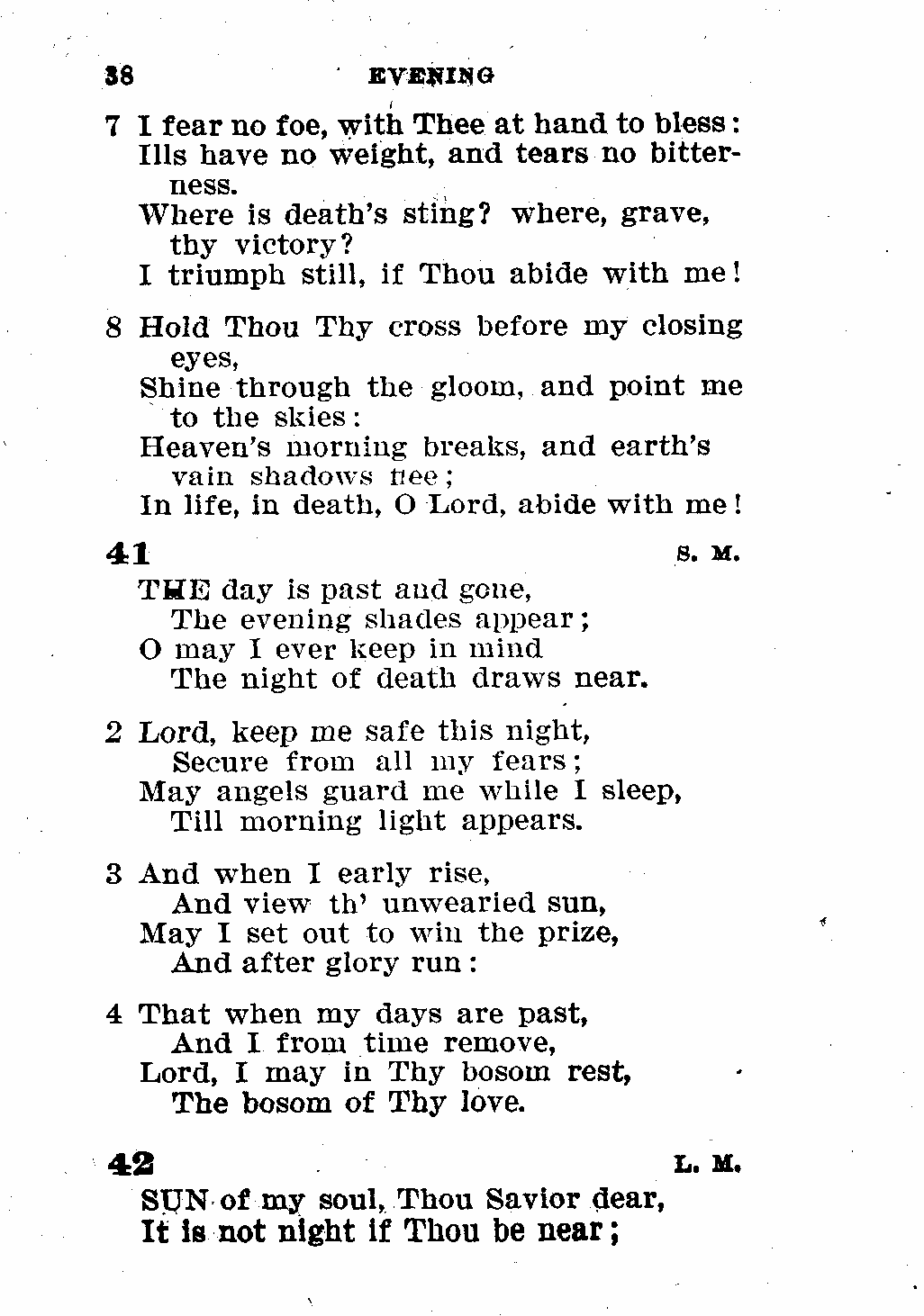 38 EVENING

7 I fear no foe, with Thee at hand to bless:
Ills have no weight, and tears no bitterness.
Where is death's sting? where, grave, thy victory?
I triumph still, if Thou abide with me!

8 Hold Thou Thy cross before my closing eyes,
Shine through the gloom, and point me to the skies:
Heaven's morning breaks, and earth's vain shadows flee;
In life, in death, O Lord, abide with me!

41 S. M.

THE day is past and gone,
The evening shades appear;
O may I ever keep in mind
The night of death draws near.

2 Lord, keep me safe this night,
Secure from all my fears;
May angels guard me while I sleep,
Till morning light appears.

3 And when I early rise,
And view th' unwearied sun,
May I set out to win the prize,
And after glory run:

4 That when my days are past,
And I from time remove,
Lord, I may in Thy bosom rest,
The bosom of Thy love.

42 L. M.

SUN of my soul, Thou Savior dear,
It is not night if Thou be near;